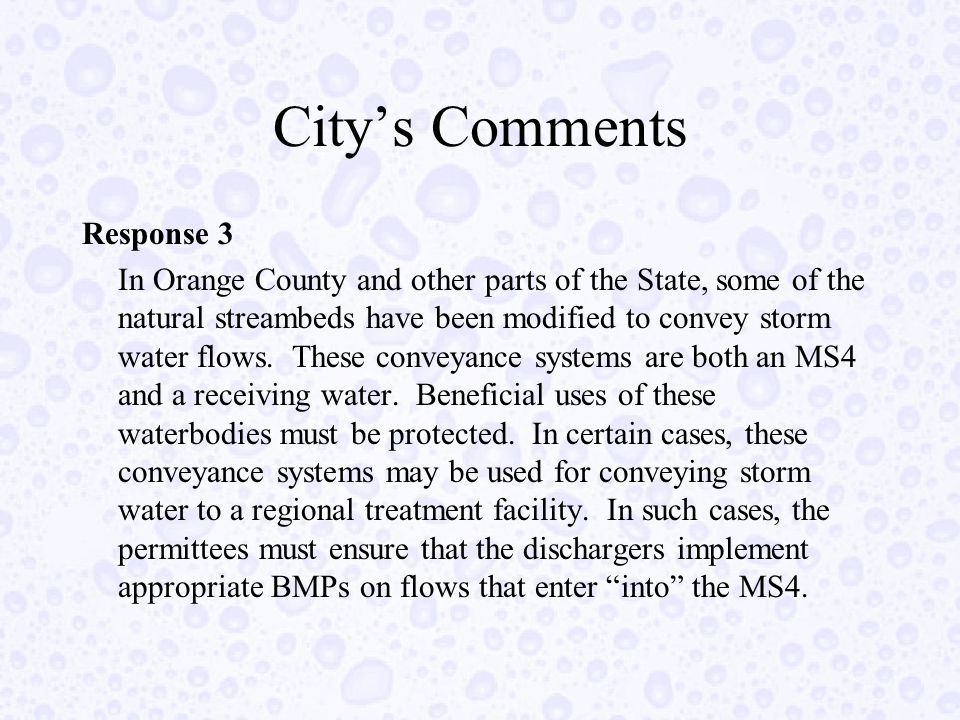 City’s Comments

Response 3

In Orange County and other parts of the State, some of the natural streambeds have been modified to convey storm water flows. These conveyance systems are both an MS4 and a receiving water. Beneficial uses of these waterbodies must be protected. In certain cases, these conveyance systems may be used for conveying storm water to a regional treatment facility. In such cases, the permittees must ensure that the dischargers implement appropriate BMPs on flows that enter “into” the MS4.